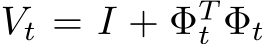 $V_t = I + \Phi_t^T \Phi_t$